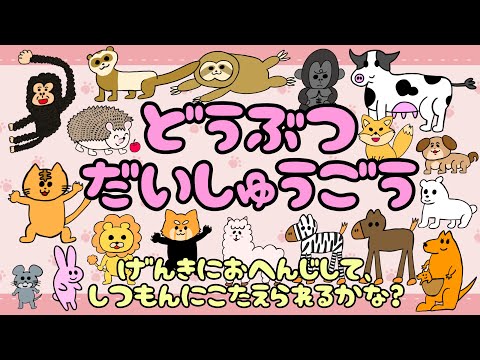 どうぶつ
だいしゅうごう

げんきにおへんじして、
しつもんにこたえられるかな？